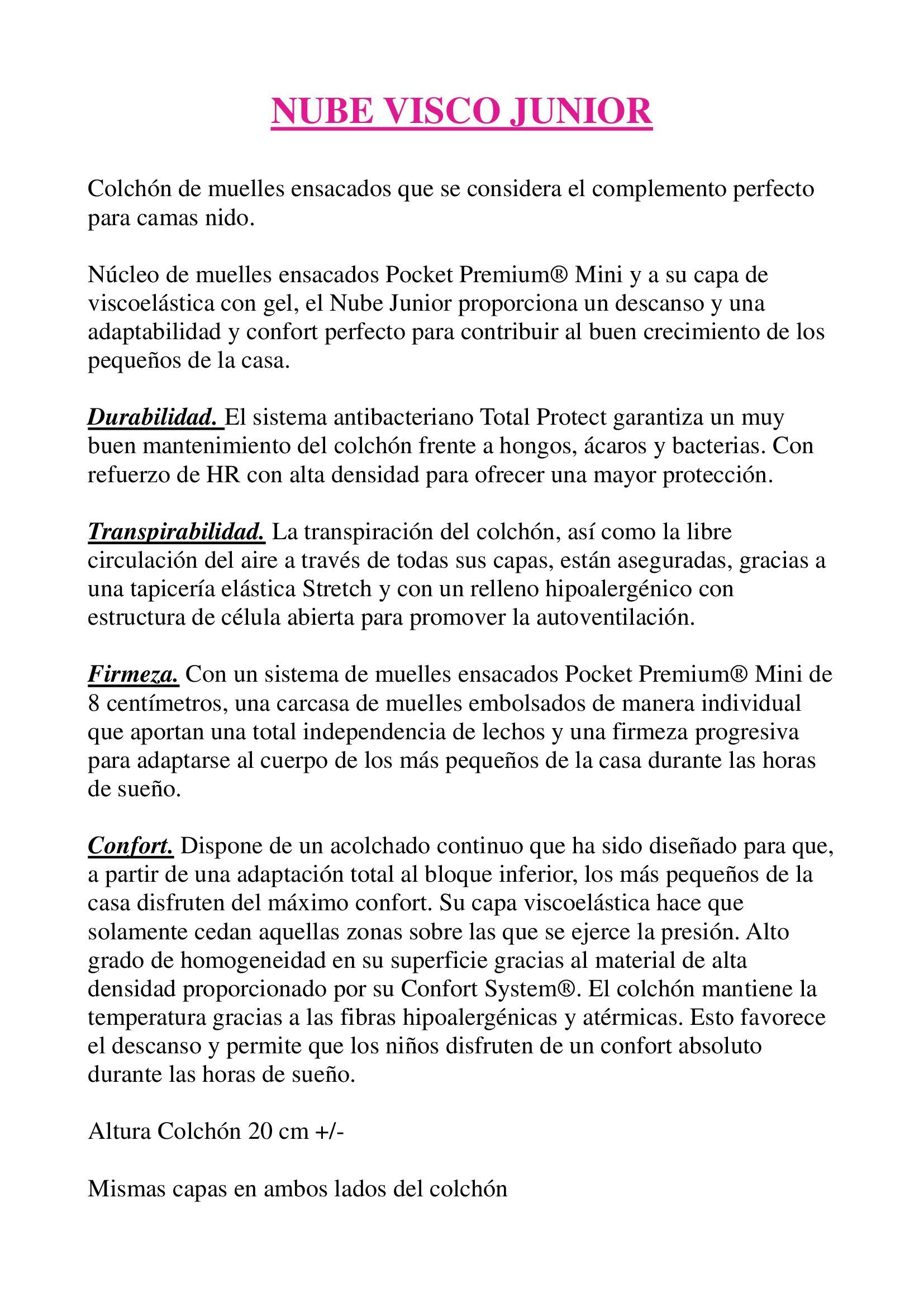 NUBE VISCO JUNIOR

Colchón de muelles ensacados que se considera el complemento perfecto para camas nido.

Núcleo de muelles ensacados Pocket Premium® Mini y a su capa de viscoelástica con gel, el Nube Junior proporciona un descanso y una adaptabilidad y confort perfecto para contribuir al buen crecimiento de los pequeños de la casa.

Durabilidad. El sistema antibacteriano Total Protect garantiza un muy buen mantenimiento del colchón frente a hongos, ácaros y bacterias. Con refuerzo de HR con alta densidad para ofrecer una mayor protección.

Transpirabilidad. La transpiración del colchón, así como la libre circulación del aire a través de todas sus capas, están aseguradas, gracias a una tapicería elástica Stretch y con un relleno hipoalergénico con estructura de célula abierta para promover la autoventilación.

Firmeza. Con un sistema de muelles ensacados Pocket Premium® Mini de 8 centímetros, una carcasa de muelles embolsados de manera individual que aportan una total independencia de lechos y una firmeza progresiva para adaptarse al cuerpo de los más pequeños de la casa durante las horas de sueño.

Confort. Dispone de un acolchado continuo que ha sido diseñado para que, a partir de una adaptación total al bloque inferior, los más pequeños de la casa disfruten del máximo confort. Su capa viscoelástica hace que solamente cedan aquellas zonas sobre las que se ejerce la presión. Alto grado de homogeneidad en su superficie gracias al material de alta densidad proporcionado por su Confort System®. El colchón mantiene la temperatura gracias a las fibras hipoalergénicas y atérmicas. Esto favorece el descanso y permite que los niños disfruten de un confort absoluto durante las horas de sueño.

Altura Colchón 20 cm +/-

Mismas capas en ambos lados del colchón